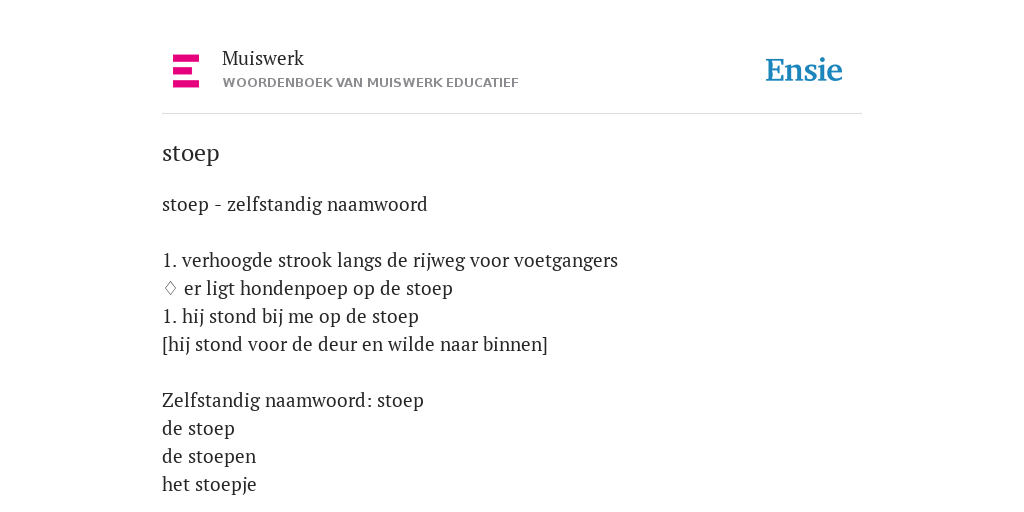 Muiswerk
WOORDENBOEK VAN MUISWERK EDUCATIEF

Ensie

stoep

stoep - zelfstandig naamwoord

1. verhoogde strook langs de rijweg voor voetgangers
♢ er ligt hondenpoep op de stoep
1. hij stond bij me op de stoep
[hij stond voor de deur en wilde naar binnen]

Zelfstandig naamwoord: stoep
de stoep
de stoepen
het stoepje